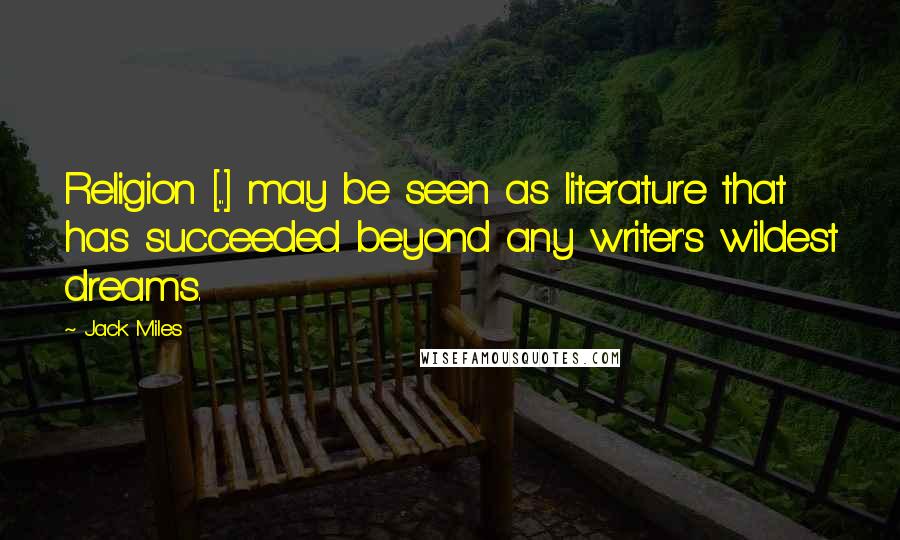 Religion [...] may be seen as literature that has succeeded beyond any writer's wildest dreams.

~ Jack Miles

WISEFAMOUSQUOTES.COM